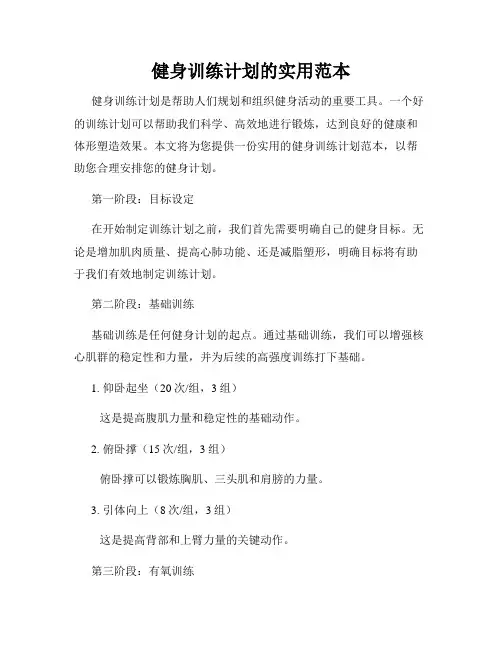 健身训练计划的实用范本

健身训练计划是帮助人们规划和组织健身活动的重要工具。一个好的训练计划可以帮助我们科学、高效地进行锻炼，达到良好的健康和体形塑造效果。本文将为您提供一份实用的健身训练计划范本，以帮助您合理安排您的健身计划。

第一阶段：目标设定

在开始制定训练计划之前，我们首先需要明确自己的健身目标。无论是增加肌肉质量、提高心肺功能、还是减脂塑形，明确目标将有助于我们有效地制定训练计划。

第二阶段：基础训练

基础训练是任何健身计划的起点。通过基础训练，我们可以增强核心肌群的稳定性和力量，并为后续的高强度训练打下基础。

1. 仰卧起坐（20 次/组，3 组）

这是提高腹肌力量和稳定性的基础动作。

2. 俯卧撑（15 次/组，3 组）

俯卧撑可以锻炼胸肌、三头肌和肩膀的力量。

3. 引体向上（8 次/组，3 组）

这是提高背部和上臂力量的关键动作。

第三阶段：有氧训练